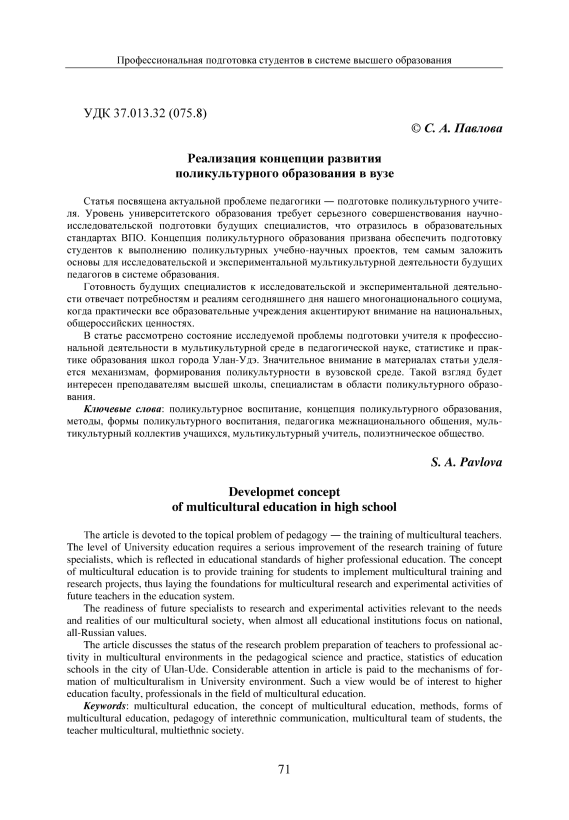 Профессиональная подготовка студентов в системе высшего образования

УДК 37.013.32 (075.8)

© С. А. Павлова

Реализация концепции развития поликультурного образования в вузе

Статья посвящена актуальной проблеме педагогики — подготовке поликультурного учителя. Уровень университетского образования требует серьезного совершенствования научно-исследовательской подготовки будущих специалистов, что отразилось в образовательных стандартах ВПО. Концепция поликультурного образования призвана обеспечить подготовку студентов к выполнению поликультурных учебно-научных проектов, тем самым заложить основы для исследовательской и экспериментальной мультикультурной деятельности будущих педагогов в системе образования.

Готовность будущих специалистов к исследовательской и экспериментальной деятельности отвечает потребностям и реалиям сегодняшнего дня нашего многонационального социума, когда практически все образовательные учреждения акцентируют внимание на национальных, общероссийских ценностях.

В статье рассмотрено состояние исследуемой проблемы подготовки учителя к профессиональной деятельности в мультикультурной среде в педагогической науке, статистике и практике образования школ города Улан-Удэ. Значительное внимание в материалах статьи уделяется механизмам, формирования поликультурности в вузовской среде. Такой взгляд будет интересен преподавателям высшей школы, специалистам в области поликультурного образования.

Ключевые слова: поликультурное воспитание, концепция поликультурного образования, методы, формы поликультурного воспитания, педагогика межнационального общения, мультикультурный коллектив учащихся, мультикультурный учитель, полиэтническое общество.

S. A. Pavlova

Developmet concept of multicultural education in high school

The article is devoted to the topical problem of pedagogy — the training of multicultural teachers. The level of University education requires a serious improvement of the research training of future specialists, which is reflected in educational standards of higher professional education. The concept of multicultural education is to provide training for students to implement multicultural training and research projects, thus laying the foundations for multicultural research and experimental activities of future teachers in the education system.

The readiness of future specialists to research and experimental activities relevant to the needs and realities of our multicultural society, when almost all educational institutions focus on national, all-Russian values.

The article discusses the status of the research problem preparation of teachers to professional activity in multicultural environments in the pedagogical science and practice, statistics of education schools in the city of Ulan-Ude. Considerable attention in article is paid to the mechanisms of formation of multiculturalism in University environment. Such a view would be of interest to higher education faculty, professionals in the field of multicultural education.

Keywords: multicultural education, the concept of multicultural education, methods, forms of multicultural education, pedagogy of interethnic communication, multicultural team of students, the teacher multicultural, multiethnic society.

71